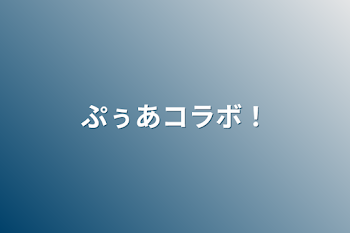 ぷぅあコラボ！